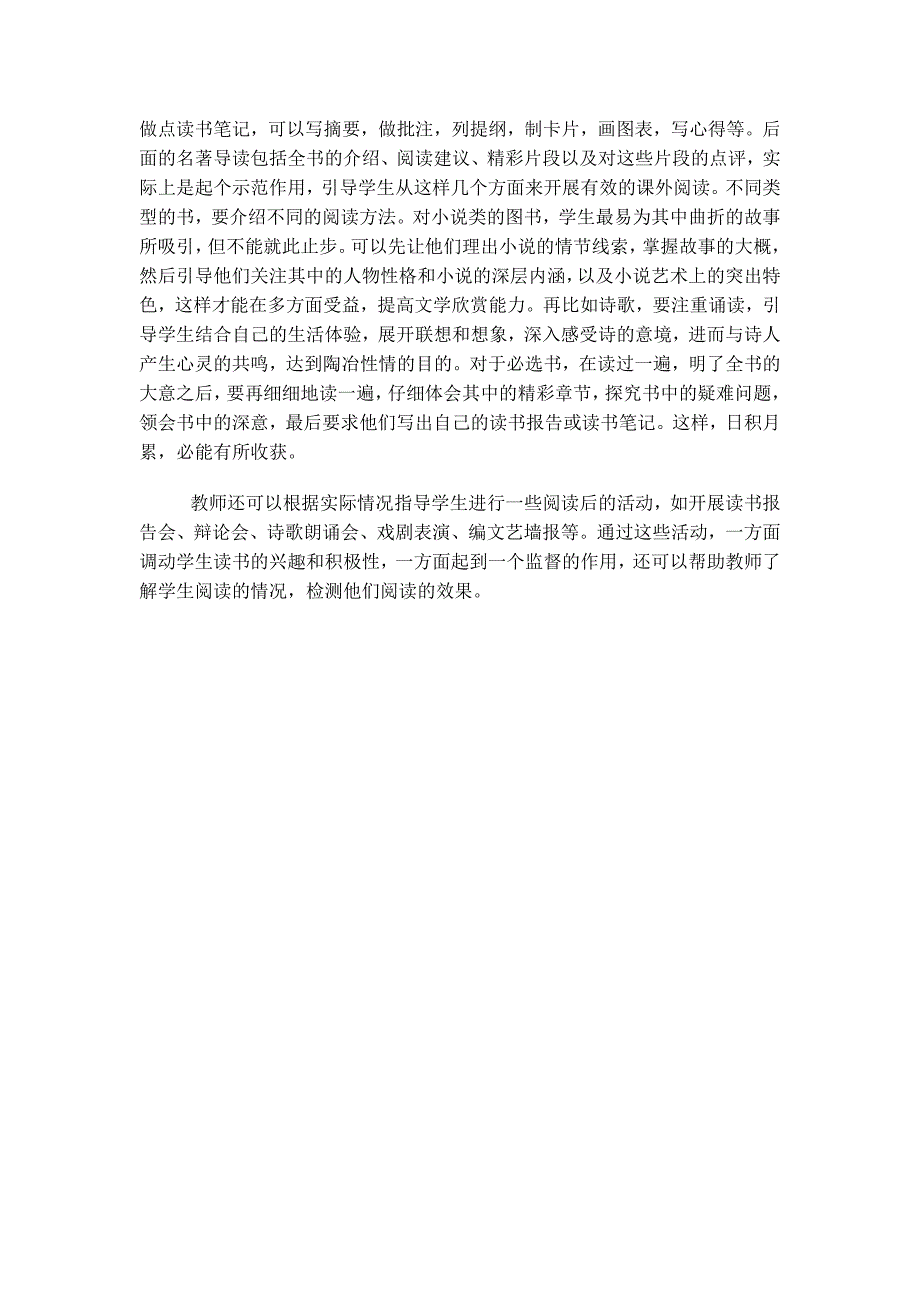 做点读书笔记，可以写摘要，做批注，列提纲，制卡片，画图表，写心得等。后面的名著导读包括全书的介绍、阅读建议、精彩片段以及对这些片段的点评，实际上是起个示范作用，引导学生从这样几个方面来开展有效的课外阅读。不同类型的书，要介绍不同的阅读方法。对小说类的图书，学生最易为其中曲折的故事所吸引，但不能就此止步。可以先让他们理出小说的情节线索，掌握故事的大概，然后引导他们关注其中的人物性格和小说的深层内涵，以及小说艺术上的突出特色，这样才能在多方面受益，提高文学欣赏能力。再比如诗歌，要注重诵读，引导学生结合自己的生活体验，展开联想和想象，深入感受诗的意境，进而与诗人产生心灵的共鸣，达到陶冶性情的目的。对于必选书，在读过一遍，明了全书的大意之后，要再细细地读一遍，仔细体会其中的精彩章节，探究书中的疑难问题，领会书中的深意，最后要求他们写出自己的读书报告或读书笔记。这样，日积月累，必能有所收获。

教师还可以根据实际情况指导学生进行一些阅读后的活动，如开展读书报告会、辩论会、诗歌朗诵会、戏剧表演、编文艺墙报等。通过这些活动，一方面调动学生读书的兴趣和积极性，一方面起到一个监督的作用，还可以帮助教师了解学生阅读的情况，检测他们阅读的效果。